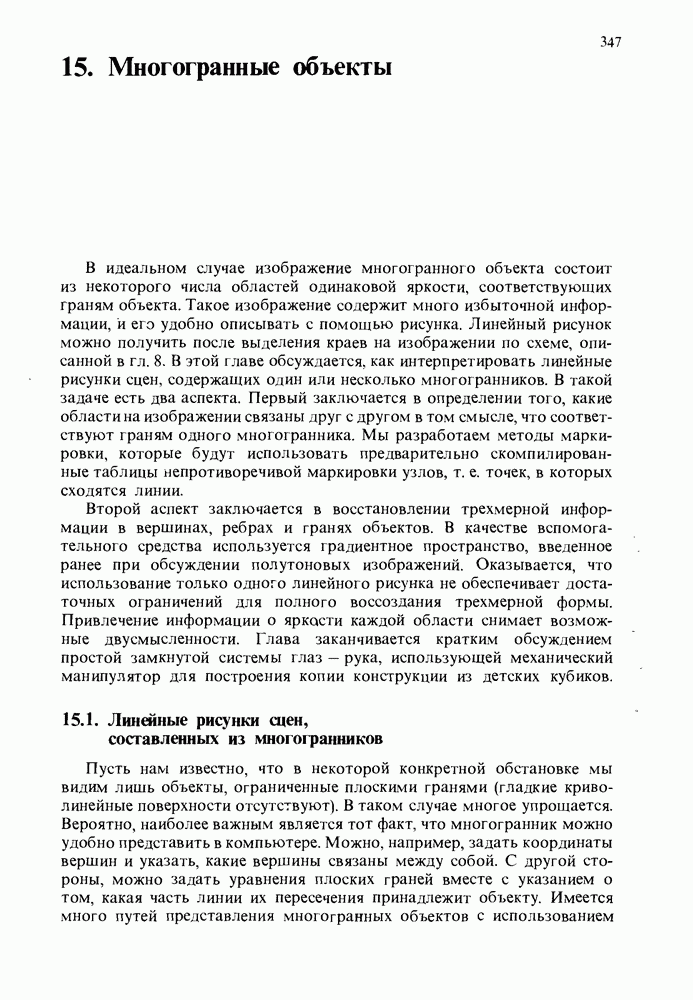 347

15. Многогранные объекты

В идеальном случае изображение многогранного объекта состоит из некоторого числа областей одинаковой яркости, соответствующих граням объекта. Такое изображение содержит много избыточной информации, и его удобно описывать с помощью рисунка. Линейный рисунок можно получить после выделения краев на изображении по схеме, описанной в гл. 8. В этой главе обсуждается, как интерпретировать линейные рисунки сцен, содержащих один или несколько многогранников. В такой задаче есть два аспекта. Первый заключается в определении того, какие области на изображении связаны друг с другом в том смысле, что соответствуют граням одного многогранника. Мы разработаем методы маркировки, которые будут использовать предварительно скомпилированные таблицы непротиворечивой маркировки узлов, т. е. точек, в которых сходятся линии.

Второй аспект заключается в восстановлении трехмерной информации в вершинах, ребрах и гранях объектов. В качестве вспомогательного средства используется градиентное пространство, введенное ранее при обсуждении полутоновых изображений. Оказывается, что использование только одного линейного рисунка не обеспечивает достаточных ограничений для полного воссоздания трехмерной формы. Привлечение информации о яркости каждой области снимает возможные двусмысленности. Глава заканчивается кратким обсуждением простой замкнутой системы глаз – рука, использующей механический манипулятор для построения копии конструкции из детских кубиков.

15.1. Линейные рисунки сцен, составленных из многогранников

Пусть нам известно, что в некоторой конкретной обстановке мы видим лишь объекты, ограниченные плоскими гранями (гладкие криволинейные поверхности отсутствуют). В таком случае многое упрощается. Вероятно, наиболее важным является тот факт, что многогранник можно удобно представить в компьютере. Можно, например, задать координаты вершин и указать, какие вершины связаны между собой. С другой стороны, можно задать уравнения плоских граней вместе с указанием о том, какая часть линии их пересечения принадлежит объекту. Имеется много путей представления многогранных объектов с использованием